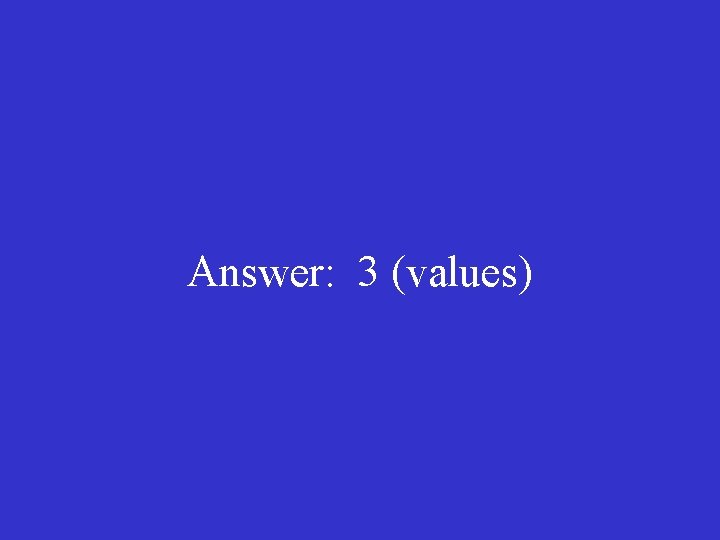 Answer: 3 (values)